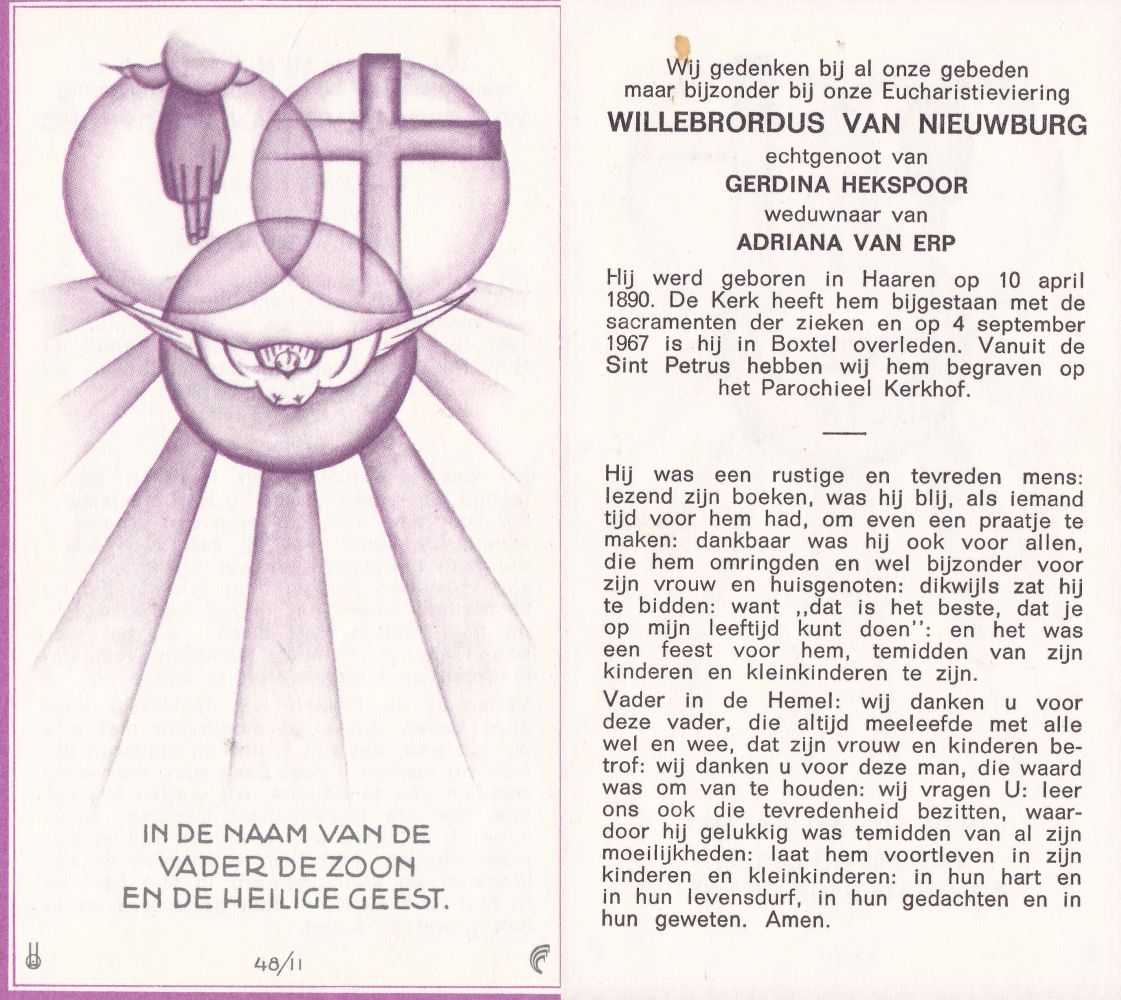 IN DE NAAM VAN DE VADER DE ZOON EN DE HEILIGE GEEST.

48/11

Wij gedenken bij al onze gebeden maar bijzonder bij onze Eucharistieviering

WILLEBRORDUS VAN NIEUWBURG

echtgenoot van

GERDINA HEKSPOOR

weduwnaar van

ADRIANA VAN ERP

Hij werd geboren in Haaren op 10 april 1890. De Kerk heeft hem bijgestaan met de sacramenten der zieken en op 4 september 1967 is hij in Boxtel overleden. Vanuit de Sint Petrus hebben wij hem begraven op het Parochieel Kerkhof.

Hij was een rustige en tevreden mens: lezend zijn boeken, was hij blij, als iemand tijd voor hem had, om even een praatje te maken: dankbaar was hij ook voor allen, die hem omringden en wel bijzonder voor zijn vrouw en huisgenoten: dikwijls zat hij te bidden: want ,,dat is het beste, dat je op mijn leeftijd kunt doen'': en het was een feest voor hem, temidden van zijn kinderen en kleinkinderen te zijn.

Vader in de Hemel: wij danken u voor deze vader, die altijd meeleefde met alle wel en wee, dat zijn vrouw en kinderen betrof: wij danken u voor deze man, die waard was om van te houden: wij vragen U: leer ons ook die tevredenheid bezitten, waardoor hij gelukkig was temidden van al zijn moeilijkheden: laat hem voortleven in zijn kinderen en kleinkinderen: in hun hart en in hun levensdurf, in hun gedachten en in hun geweten. Amen.